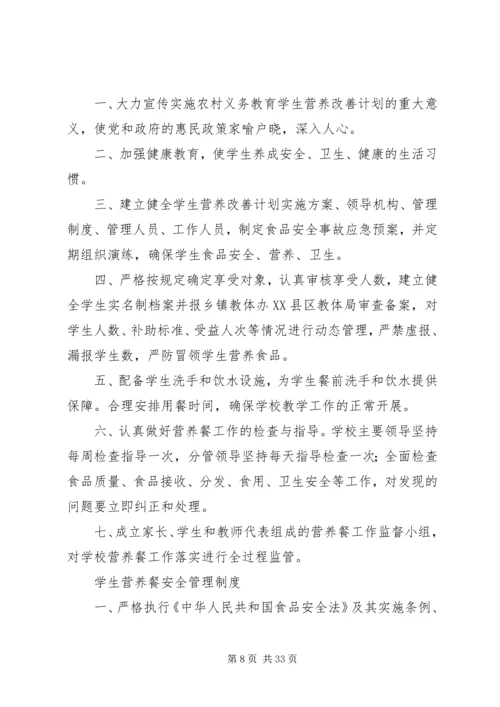 一、大力宣传实施农村义务教育学生营养改善计划的重大意义，使党和政府的惠民政策家喻户晓，深入人心。

二、加强健康教育，使学生养成安全、卫生、健康的生活习惯。

三、建立健全学生营养改善计划实施方案、领导机构、管理制度、管理人员、工作人员，制定食品安全事故应急预案，并定期组织演练，确保学生食品安全、营养、卫生。

四、严格按规定确定享受对象，认真审核享受人数，建立健全学生实名制档案并报乡镇教体办XX县区教体局审查备案，对学生人数、补助标准、受益人次等情况进行动态管理，严禁虚报、漏报学生数，严防冒领学生营养食品。

五、配备学生洗手和饮水设施，为学生餐前洗手和饮水提供保障。合理安排用餐时间，确保学校教学工作的正常开展。

六、认真做好营养餐工作的检查与指导。学校主要领导坚持每周检查指导一次，分管领导坚持每天指导检查一次；全面检查食品质量、食品接收、分发、食用、卫生安全等工作，对发现的问题要立即纠正和处理。

七、成立家长、学生和教师代表组成的营养餐工作监督小组，对学校营养餐工作落实进行全过程监管。

学生营养餐安全管理制度

一、严格执行《中华人民共和国食品安全法》及其实施条例、

第 8 页 共 33 页